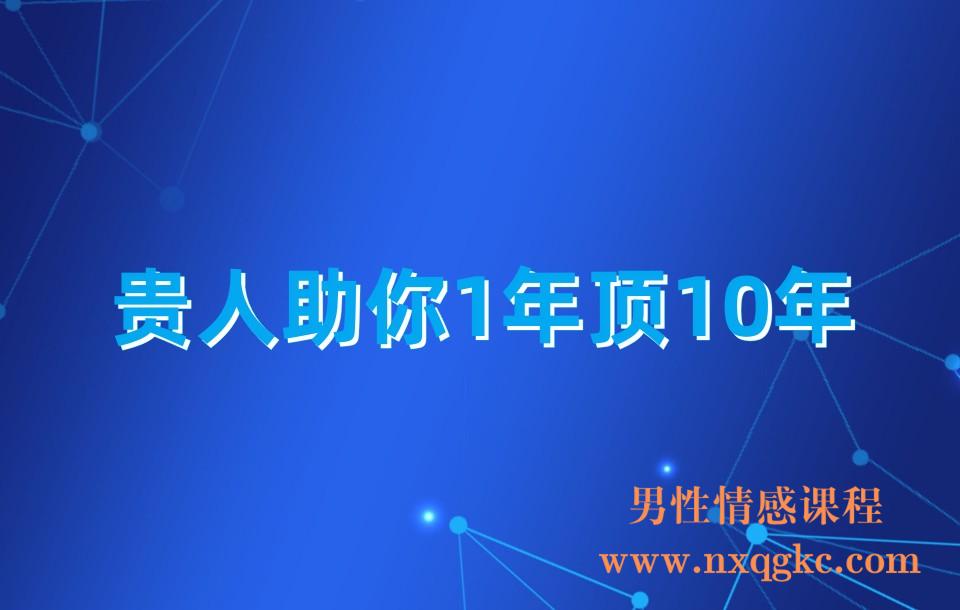 贵人助你1年顶10年

男性情感课程
www.nxqgkc.com